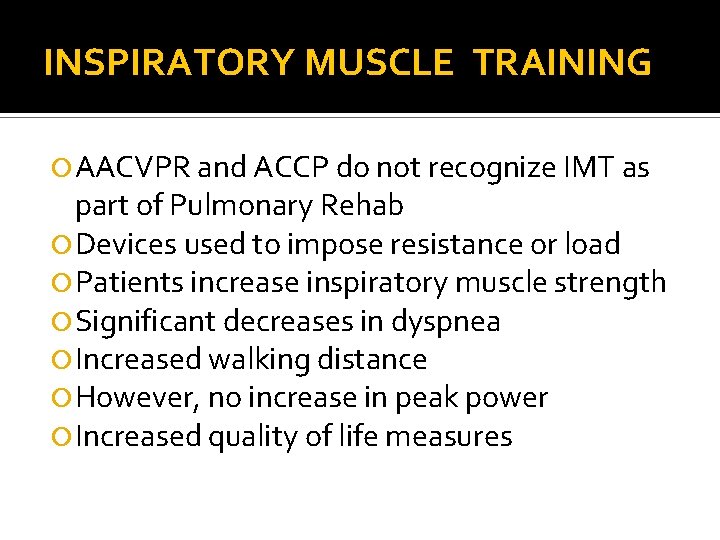 INSPIRATORY MUSCLE TRAINING

• AACVPR and ACCP do not recognize IMT as part of Pulmonary Rehab
• Devices used to impose resistance or load
• Patients increase inspiratory muscle strength
• Significant decreases in dyspnea
• Increased walking distance
• However, no increase in peak power
• Increased quality of life measures